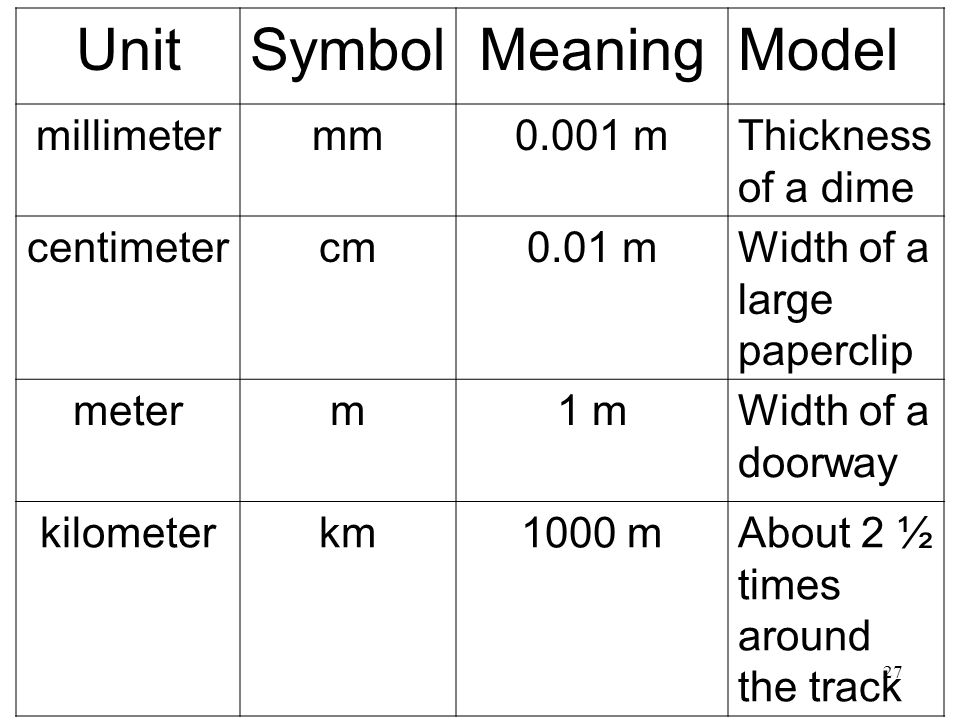 | Unit | Symbol | Meaning | Model |
|---|---|---|---|
| millimeter | mm | 0.001 m | Thickness of a dime |
| centimeter | cm | 0.01 m | Width of a large paperclip |
| meter | m | 1 m | Width of a doorway |
| kilometer | km | 1000 m | About 2 ½ times around the track |

27